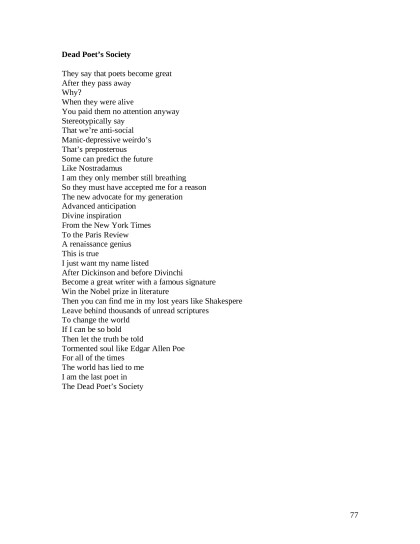 Dead Poet's Society

They say that poets become great
After they pass away
Why?
When they were alive
You paid them no attention anyway
Stereotypically say
That we're anti-social
Manic-depressive weirdo's
That's preposterous
Some can predict the future
Like Nostradamus
I am they only member still breathing
So they must have accepted me for a reason
The new advocate for my generation
Advanced anticipation
Divine inspiration
From the New York Times
To the Paris Review
A renaissance genius
This is true
I just want my name listed
After Dickinson and before Divinchi
Become a great writer with a famous signature
Win the Nobel prize in literature
Then you can find me in my lost years like Shakespere
Leave behind thousands of unread scriptures
To change the world
If I can be so bold
Then let the truth be told
Tormented soul like Edgar Allen Poe
For all of the times
The world has lied to me
I am the last poet in
The Dead Poet's Society

77